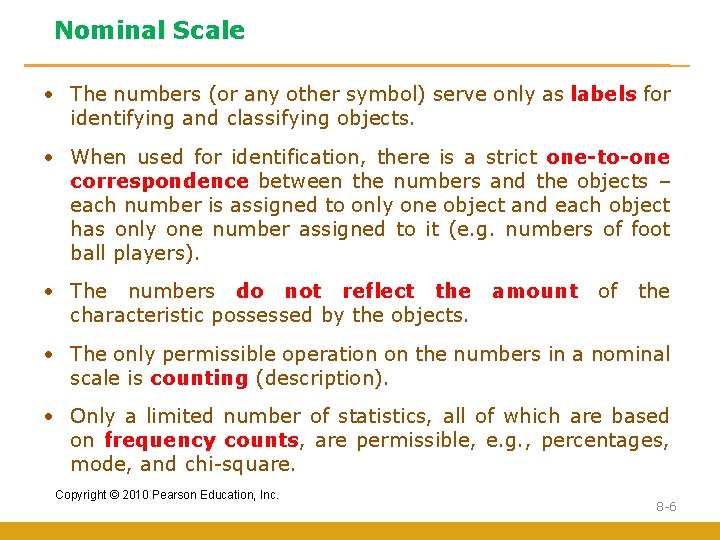 Nominal Scale

• The numbers (or any other symbol) serve only as labels for identifying and classifying objects.

• When used for identification, there is a strict one-to-one correspondence between the numbers and the objects – each number is assigned to only one object and each object has only one number assigned to it (e.g. numbers of foot ball players).

• The numbers do not reflect the amount of the characteristic possessed by the objects.

• The only permissible operation on the numbers in a nominal scale is counting (description).

• Only a limited number of statistics, all of which are based on frequency counts, are permissible, e.g., percentages, mode, and chi-square.

Copyright © 2010 Pearson Education, Inc.

8-6